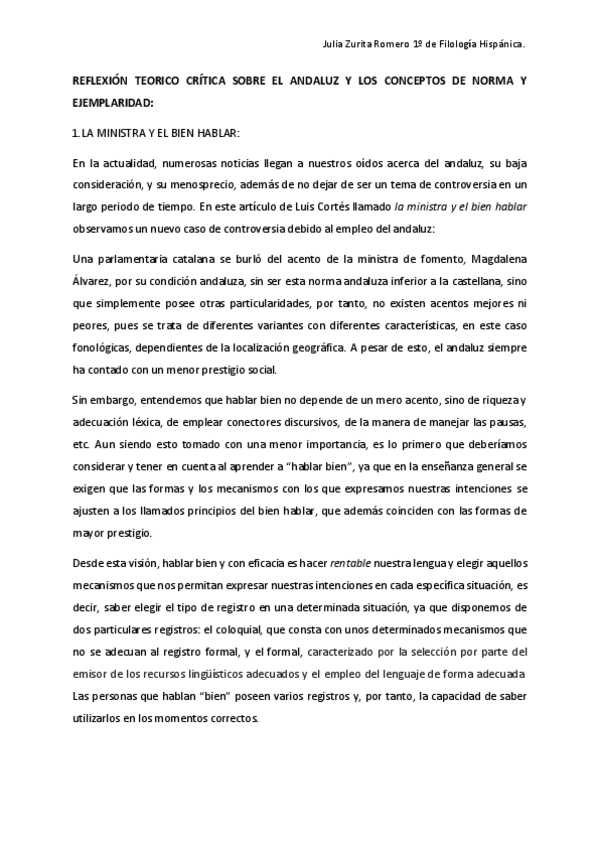 Julia Zurita Romero 1º de Filología Hispánica.

REFLEXIÓN TEORICO CRÍTICA SOBRE EL ANDALUZ Y LOS CONCEPTOS DE NORMA Y EJEMPLARIDAD:

1. LA MINISTRA Y EL BIEN HABLAR:

En la actualidad, numerosas noticias llegan a nuestros oídos acerca del andaluz, su baja consideración, y su menosprecio, además de no dejar de ser un tema de controversia en un largo periodo de tiempo. En este artículo de Luis Cortés llamado la ministra y el bien hablar observamos un nuevo caso de controversia debido al empleo del andaluz:

Una parlamentaria catalana se burló del acento de la ministra de fomento, Magdalena Álvarez, por su condición andaluza, sin ser esta norma andaluza inferior a la castellana, sino que simplemente posee otras particularidades, por tanto, no existen acentos mejores ni peores, pues se trata de diferentes variantes con diferentes características, en este caso fonológicas, dependientes de la localización geográfica. A pesar de esto, el andaluz siempre ha contado con un menor prestigio social.

Sin embargo, entendemos que hablar bien no depende de un mero acento, sino de riqueza y adecuación léxica, de emplear conectores discursivos, de la manera de manejar las pausas, etc. Aun siendo esto tomado con una menor importancia, es lo primero que deberíamos considerar y tener en cuenta al aprender a "hablar bien", ya que en la enseñanza general se exigen que las formas y los mecanismos con los que expresamos nuestras intenciones se ajusten a los llamados principios del bien hablar, que además coinciden con las formas de mayor prestigio.

Desde esta visión, hablar bien y con eficacia es hacer rentable nuestra lengua y elegir aquellos mecanismos que nos permitan expresar nuestras intenciones en cada específica situación, es decir, saber elegir el tipo de registro en una determinada situación, ya que disponemos de dos particulares registros: el coloquial, que consta con unos determinados mecanismos que no se adecuan al registro formal, y el formal, caracterizado por la selección por parte del emisor de los recursos lingüísticos adecuados y el empleo del lenguaje de forma adecuada Las personas que hablan "bien" poseen varios registros y, por tanto, la capacidad de saber utilizarlos en los momentos correctos.